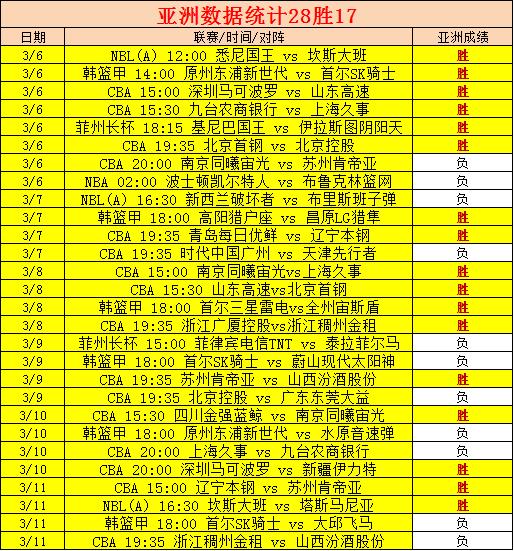 亚洲数据统计28胜17

| 日期 | 联赛/时间/对阵 | 亚洲成绩 |
|---|---|---|
| 3/6 | NBL(A) 12:00 悉尼国王 vs 坎斯大班 | 胜 |
| 3/6 | 韩篮甲 14:00 原州东浦新世代 vs 首尔SK骑士 | 胜 |
| 3/6 | CBA 15:00 深圳马可波罗 vs 山东高速 | 胜 |
| 3/6 | CBA 15:30 九台农商银行 vs 上海久事 | 胜 |
| 3/6 | 菲州长杯 18:15 基尼巴国王 vs 伊拉斯图阴阳天 | 胜 |
| 3/6 | CBA 19:35 北京首钢 vs 北京控股 | 胜 |
| 3/6 | CBA 20:00 南京同曦宙光 vs 苏州肯帝亚 | 负 |
| 3/6 | NBA 02:00 波士顿凯尔特人 vs 布鲁克林篮网 | 负 |
| 3/7 | NBL(A) 16:30 新西兰破坏者 vs 布里斯班子弹 | 负 |
| 3/7 | 韩篮甲 18:00 高阳猎户座 vs 昌原LG猎隼 | 胜 |
| 3/7 | CBA 19:35 青岛每日优鲜 vs 辽宁本钢 | 胜 |
| 3/7 | CBA 19:35 时代中国广州 vs 天津先行者 | 负 |
| 3/8 | CBA 15:00 南京同曦宙光vs上海久事 | 胜 |
| 3/8 | CBA 15:30 山东高速vs北京首钢 | 胜 |
| 3/8 | 韩篮甲 18:00 首尔三星雷电vs全州宙斯盾 | 胜 |
| 3/8 | CBA 19:35 浙江广厦控股vs浙江稠州金租 | 胜 |
| 3/9 | 菲州长杯 15:00 菲律宾电信TNT vs 泰拉菲尔马 | 负 |
| 3/9 | 韩篮甲 18:00 首尔SK骑士 vs 蔚山现代太阳神 | 负 |
| 3/9 | CBA 19:35 苏州肯帝亚 vs 山西汾酒股份 | 胜 |
| 3/9 | CBA 19:35 北京控股 vs 广东东莞大益 | 负 |
| 3/10 | CBA 15:30 四川金强蓝鲸 vs 南京同曦宙光 | 胜 |
| 3/10 | 韩篮甲 18:00 原州东浦新世代 vs 水原音速弹 | 负 |
| 3/10 | CBA 20:00 上海久事 vs 九台农商银行 | 负 |
| 3/10 | CBA 20:00 深圳马可波罗 vs 新疆伊力特 | 胜 |
| 3/11 | CBA 15:00 辽宁本钢 vs 苏州肯帝亚 | 胜 |
| 3/11 | NBL(A) 16:30 坎斯大班 vs 塔斯马尼亚 | 胜 |
| 3/11 | 韩篮甲 18:00 首尔SK骑士 vs 大邱飞马 | 负 |
| 3/11 | CBA 19:35 浙江稠州金租 vs 山西汾酒股份 | 负 |